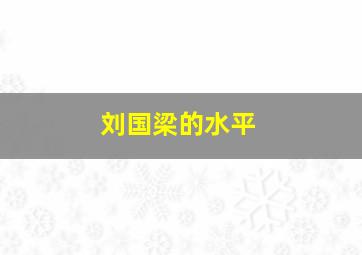 刘国梁的水平